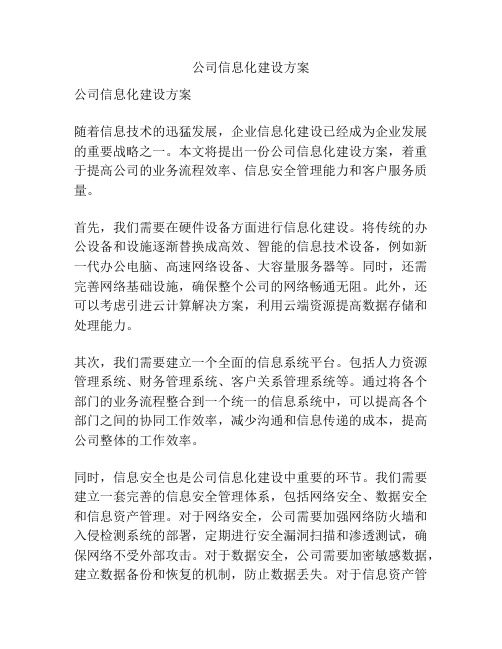 公司信息化建设方案

公司信息化建设方案

随着信息技术的迅猛发展，企业信息化建设已经成为企业发展的重要战略之一。本文将提出一份公司信息化建设方案，着重于提高公司的业务流程效率、信息安全管理能力和客户服务质量。

首先，我们需要在硬件设备方面进行信息化建设。将传统的办公设备和设施逐渐替换成高效、智能的信息技术设备，例如新一代办公电脑、高速网络设备、大容量服务器等。同时，还需完善网络基础设施，确保整个公司的网络畅通无阻。此外，还可以考虑引进云计算解决方案，利用云端资源提高数据存储和处理能力。

其次，我们需要建立一个全面的信息系统平台。包括人力资源管理系统、财务管理系统、客户关系管理系统等。通过将各个部门的业务流程整合到一个统一的信息系统中，可以提高各个部门之间的协同工作效率，减少沟通和信息传递的成本，提高公司整体的工作效率。

同时，信息安全也是公司信息化建设中重要的环节。我们需要建立一套完善的信息安全管理体系，包括网络安全、数据安全和信息资产管理。对于网络安全，公司需要加强网络防火墙和入侵检测系统的部署，定期进行安全漏洞扫描和渗透测试，确保网络不受外部攻击。对于数据安全，公司需要加密敏感数据，建立数据备份和恢复的机制，防止数据丢失。对于信息资产管